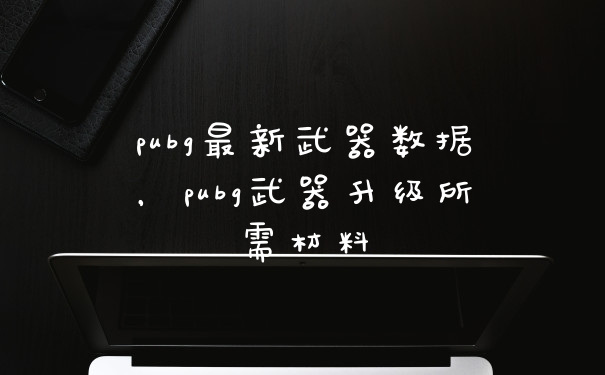 pubg最新武器数据，pubg武器升级所需材料